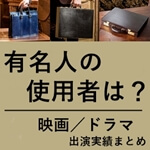 有名人の
使用者は？

映画／ドラマ
出演実績まとめ